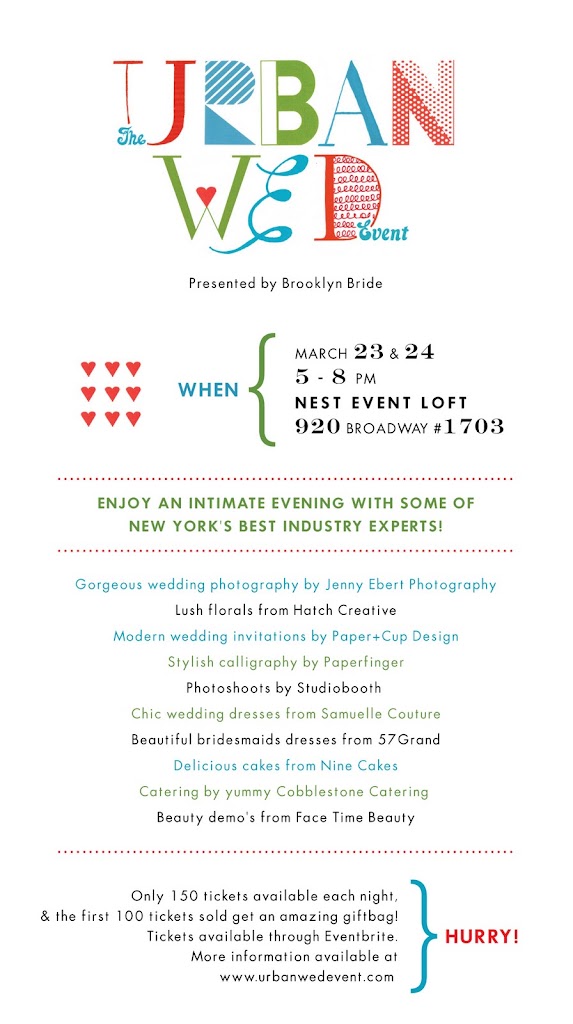 The URBAN WED Event

Presented by Brooklyn Bride

WHEN

MARCH 23 & 24
5 - 8 PM
NEST EVENT LOFT
920 BROADWAY #1703

ENJOY AN INTIMATE EVENING WITH SOME OF NEW YORK'S BEST INDUSTRY EXPERTS!

Gorgeous wedding photography by Jenny Ebert Photography
Lush florals from Hatch Creative
Modern wedding invitations by Paper+Cup Design
Stylish calligraphy by Paperfinger
Photoshoots by Studiobooth
Chic wedding dresses from Samuelle Couture
Beautiful bridesmaids dresses from 57Grand
Delicious cakes from Nine Cakes
Catering by yummy Cobblestone Catering
Beauty demo's from Face Time Beauty

Only 150 tickets available each night, & the first 100 tickets sold get an amazing giftbag! Tickets available through Eventbrite. More information available at www.urbanwedevent.com

HURRY!